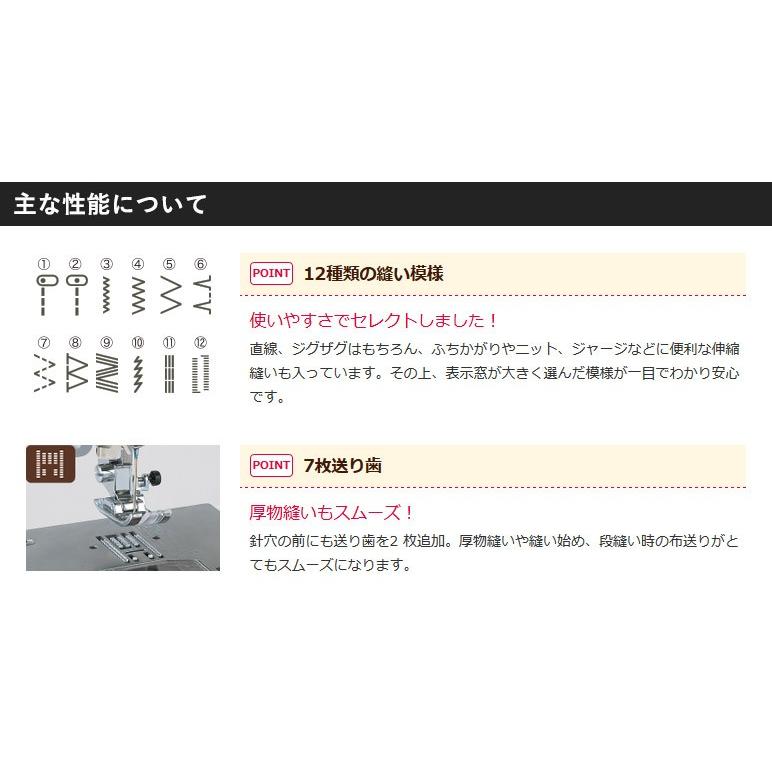 主な性能について

① ② ③ ④ ⑤ ⑥
⑦ ⑧ ⑨ ⑩ ⑪ ⑫

POINT 12種類の縫い模様

使いやすさでセレクトしました！

直線、ジグザグはもちろん、ふちかがりやニット、ジャージなどに便利な伸縮縫いも入っています。その上、表示窓が大きく選んだ模様が一目でわかり安心です。

POINT 7枚送り歯

厚物縫いもスムーズ！

針穴の前にも送り歯を2 枚追加。厚物縫いや縫い始め、段縫い時の布送りがとてもスムーズになります。